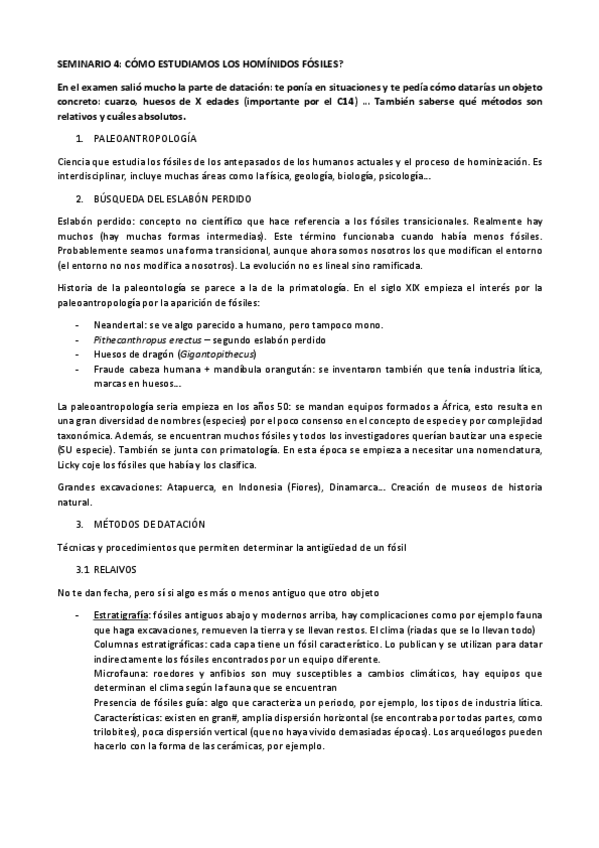 SEMINARIO 4: CÓMO ESTUDIAMOS LOS HOMÍNIDOS FÓSILES?

En el examen salió mucho la parte de datación: te ponía en situaciones y te pedía cómo datarías un objeto concreto: cuarzo, huesos de X edades (importante por el C14) … También saberse qué métodos son relativos y cuáles absolutos.

1. PALEOANTROPOLOGÍA

Ciencia que estudia los fósiles de los antepasados de los humanos actuales y el proceso de hominización. Es interdisciplinar, incluye muchas áreas como la física, geología, biología, psicología…

2. BÚSQUEDA DEL ESLABÓN PERDIDO

Eslabón perdido: concepto no científico que hace referencia a los fósiles transicionales. Realmente hay muchos (hay muchas formas intermedias). Este término funcionaba cuando había menos fósiles. Probablemente seamos una forma transicional, aunque ahora somos nosotros los que modifican el entorno (el entorno no nos modifica a nosotros). La evolución no es lineal sino ramificada.

Historia de la paleontología se parece a la de la primatología. En el siglo XIX empieza el interés por la paleoantropología por la aparición de fósiles:

- Neandertal: se ve algo parecido a humano, pero tampoco mono.
- Pithecanthropus erectus – segundo eslabón perdido
- Huesos de dragón (Gigantopithecus)
- Fraude cabeza humana + mandíbula orangután: se inventaron también que tenía industria lítica, marcas en huesos…

La paleoantropología seria empieza en los años 50: se mandan equipos formados a África, esto resulta en una gran diversidad de nombres (especies) por el poco consenso en el concepto de especie y por complejidad taxonómica. Además, se encuentran muchos fósiles y todos los investigadores querían bautizar una especie (SU especie). También se junta con primatología. En esta época se empieza a necesitar una nomenclatura, Licky coje los fósiles que había y los clasifica.

Grandes excavaciones: Atapuerca, en Indonesia (Flores), Dinamarca… Creación de museos de historia natural.

3. MÉTODOS DE DATACIÓN

Técnicas y procedimientos que permiten determinar la antigüedad de un fósil

3.1 RELAIVOS

No te dan fecha, pero sí si algo es más o menos antiguo que otro objeto

- Estratigrafía: fósiles antiguos abajo y modernos arriba, hay complicaciones como por ejemplo fauna que haga excavaciones, remueven la tierra y se llevan restos. El clima (riadas que se lo llevan todo)
Columnas estratigráficas: cada capa tiene un fósil característico. Lo publican y se utilizan para datar indirectamente los fósiles encontrados por un equipo diferente.
Microfauna: roedores y anfibios son muy susceptibles a cambios climáticos, hay equipos que determinan el clima según la fauna que se encuentran
Presencia de fósiles guía: algo que caracteriza un periodo, por ejemplo, los tipos de industria lítica.
Características: existen en gran#, amplia dispersión horizontal (se encontraba por todas partes, como trilobites), poca dispersión vertical (que no haya vivido demasiadas épocas). Los arqueólogos pueden hacerlo con la forma de las cerámicas, por ejemplo.